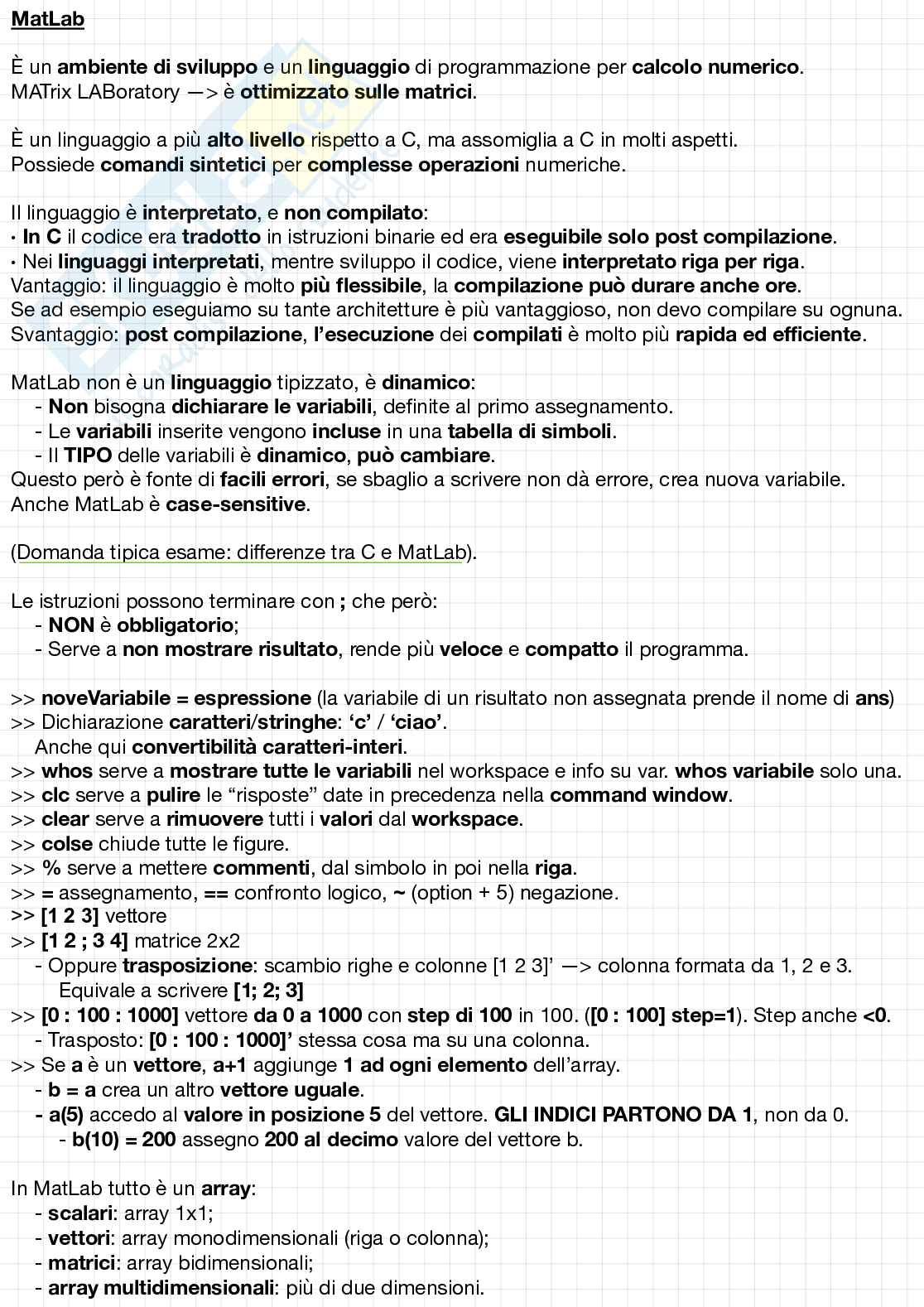 MatLab

È un ambiente di sviluppo e un linguaggio di programmazione per calcolo numerico.
MATrix LABoratory —> è ottimizzato sulle matrici.

È un linguaggio a più alto livello rispetto a C, ma assomiglia a C in molti aspetti.
Possiede comandi sintetici per complesse operazioni numeriche.

Il linguaggio è interpretato, e non compilato:
· In C il codice era tradotto in istruzioni binarie ed era eseguibile solo post compilazione.
· Nei linguaggi interpretati, mentre sviluppo il codice, viene interpretato riga per riga.
Vantaggio: il linguaggio è molto più flessibile, la compilazione può durare anche ore.
Se ad esempio eseguiamo su tante architetture è più vantaggioso, non devo compilare su ognuna.
Svantaggio: post compilazione, l'esecuzione dei compilati è molto più rapida ed efficiente.

MatLab non è un linguaggio tipizzato, è dinamico:
- Non bisogna dichiarare le variabili, definite al primo assegnamento.
- Le variabili inserite vengono incluse in una tabella di simboli.
- Il TIPO delle variabili è dinamico, può cambiare.
Questo però è fonte di facili errori, se sbaglio a scrivere non dà errore, crea nuova variabile.
Anche MatLab è case-sensitive.

(Domanda tipica esame: differenze tra C e MatLab).

Le istruzioni possono terminare con ; che però:
- NON è obbligatorio;
- Serve a non mostrare risultato, rende più veloce e compatto il programma.

>> noveVariabile = espressione (la variabile di un risultato non assegnata prende il nome di ans)
>> Dichiarazione caratteri/stringhe: 'c' / 'ciao'.
Anche qui convertibilità caratteri-interi.
>> whos serve a mostrare tutte le variabili nel workspace e info su var. whos variabile solo una.
>> clc serve a pulire le "risposte" date in precedenza nella command window.
>> clear serve a rimuovere tutti i valori dal workspace.
>> colse chiude tutte le figure.
>> % serve a mettere commenti, dal simbolo in poi nella riga.
>> = assegnamento, == confronto logico, ~ (option + 5) negazione.
>> [1 2 3] vettore
>> [1 2 ; 3 4] matrice 2x2
- Oppure trasposizione: scambio righe e colonne [1 2 3]' —> colonna formata da 1, 2 e 3.
Equivale a scrivere [1; 2; 3]
>> [0 : 100 : 1000] vettore da 0 a 1000 con step di 100 in 100. ([0 : 100] step=1). Step anche <0.
- Trasposto: [0 : 100 : 1000]' stessa cosa ma su una colonna.
>> Se a è un vettore, a+1 aggiunge 1 ad ogni elemento dell'array.
- b = a crea un altro vettore uguale.
- a(5) accedo al valore in posizione 5 del vettore. GLI INDICI PARTONO DA 1, non da 0.
- b(10) = 200 assegno 200 al decimo valore del vettore b.

In MatLab tutto è un array:
- scalari: array 1x1;
- vettori: array monodimensionali (riga o colonna);
- matrici: array bidimensionali;
- array multidimensionali: più di due dimensioni.